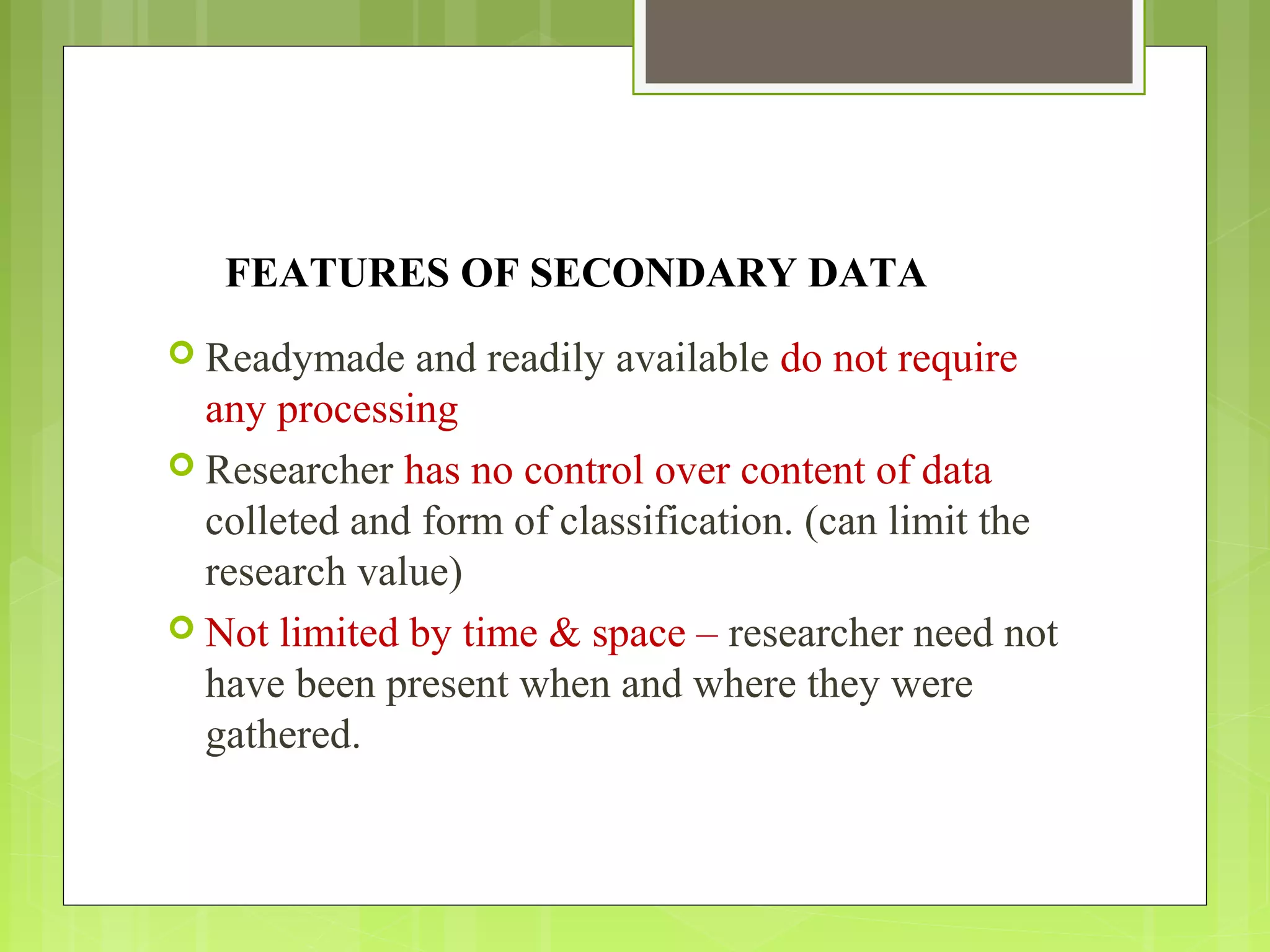 FEATURES OF SECONDARY DATA

Readymade and readily available do not require any processing

Researcher has no control over content of data colleted and form of classification. (can limit the research value)

Not limited by time & space – researcher need not have been present when and where they were gathered.